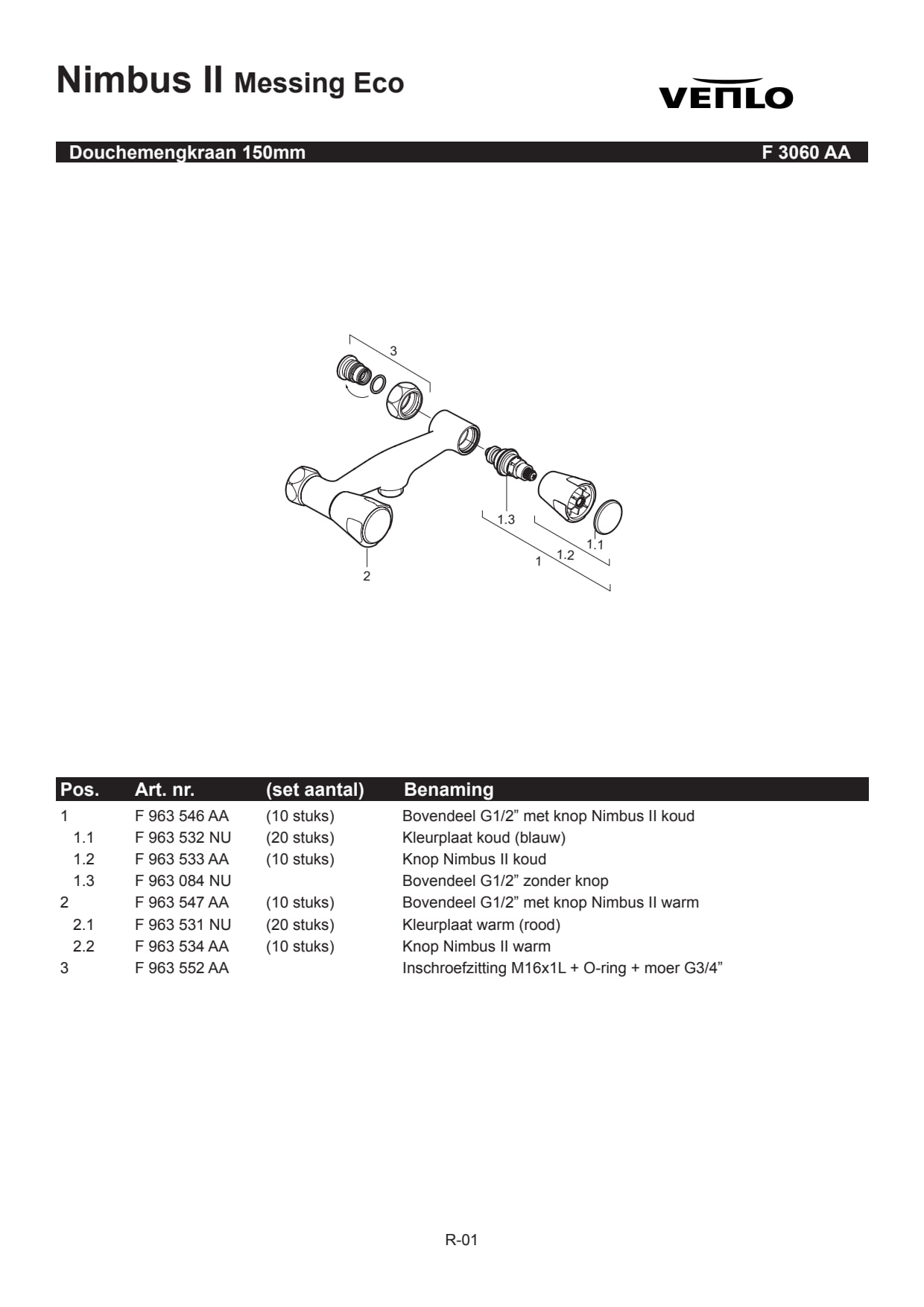 Nimbus II Messing Eco

VENLO

Douchemengkraan 150mm

F 3060 AA

3

1.3

1.1

1.2

1

2

| Pos. | Art. nr. | (set aantal) | Benaming |
|---|---|---|---|
| 1 | F 963 546 AA | (10 stuks) | Bovendeel G1/2” met knop Nimbus II koud |
| 1.1 | F 963 532 NU | (20 stuks) | Kleurplaat koud (blauw) |
| 1.2 | F 963 533 AA | (10 stuks) | Knop Nimbus II koud |
| 1.3 | F 963 084 NU | | Bovendeel G1/2” zonder knop |
| 2 | F 963 547 AA | (10 stuks) | Bovendeel G1/2” met knop Nimbus II warm |
| 2.1 | F 963 531 NU | (20 stuks) | Kleurplaat warm (rood) |
| 2.2 | F 963 534 AA | (10 stuks) | Knop Nimbus II warm |
| 3 | F 963 552 AA | | Inschroefzitting M16x1L + O-ring + moer G3/4” |

R-01